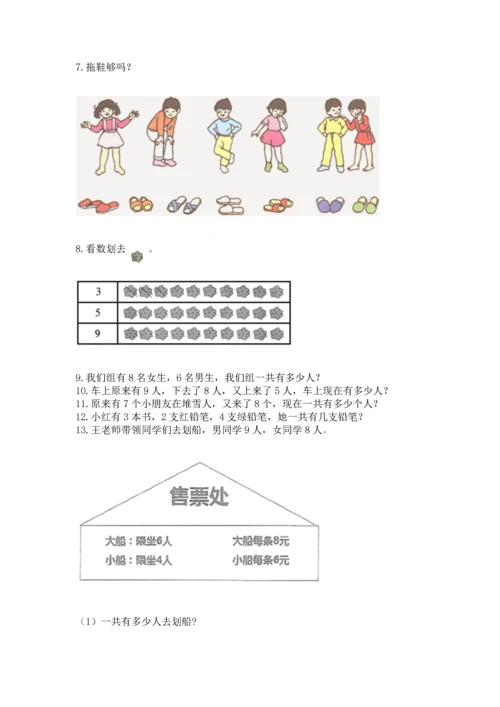 7. 拖鞋够吗？

8. 看数划去 。

| 3 |  |
|---|---|
| 5 |  |
| 9 |  |

9. 我们组有 8 名女生，6 名男生，我们组一共有多少人？
10. 车上原来有 9 人，下去了 8 人，又上来了 5 人，车上现在有多少人？
11. 原来有 7 个小朋友在堆雪人，又来了 8 个，现在一共有多少个人？
12. 小红有 3 本书，2 支红铅笔，4 支绿铅笔，她一共有几支铅笔？
13. 王老师带领同学们去划船，男同学 9 人，女同学 8 人。

售票处

大船：限坐6人 大船每条8元
小船：限坐4人 小船每条6元

（1）一共有多少人去划船？